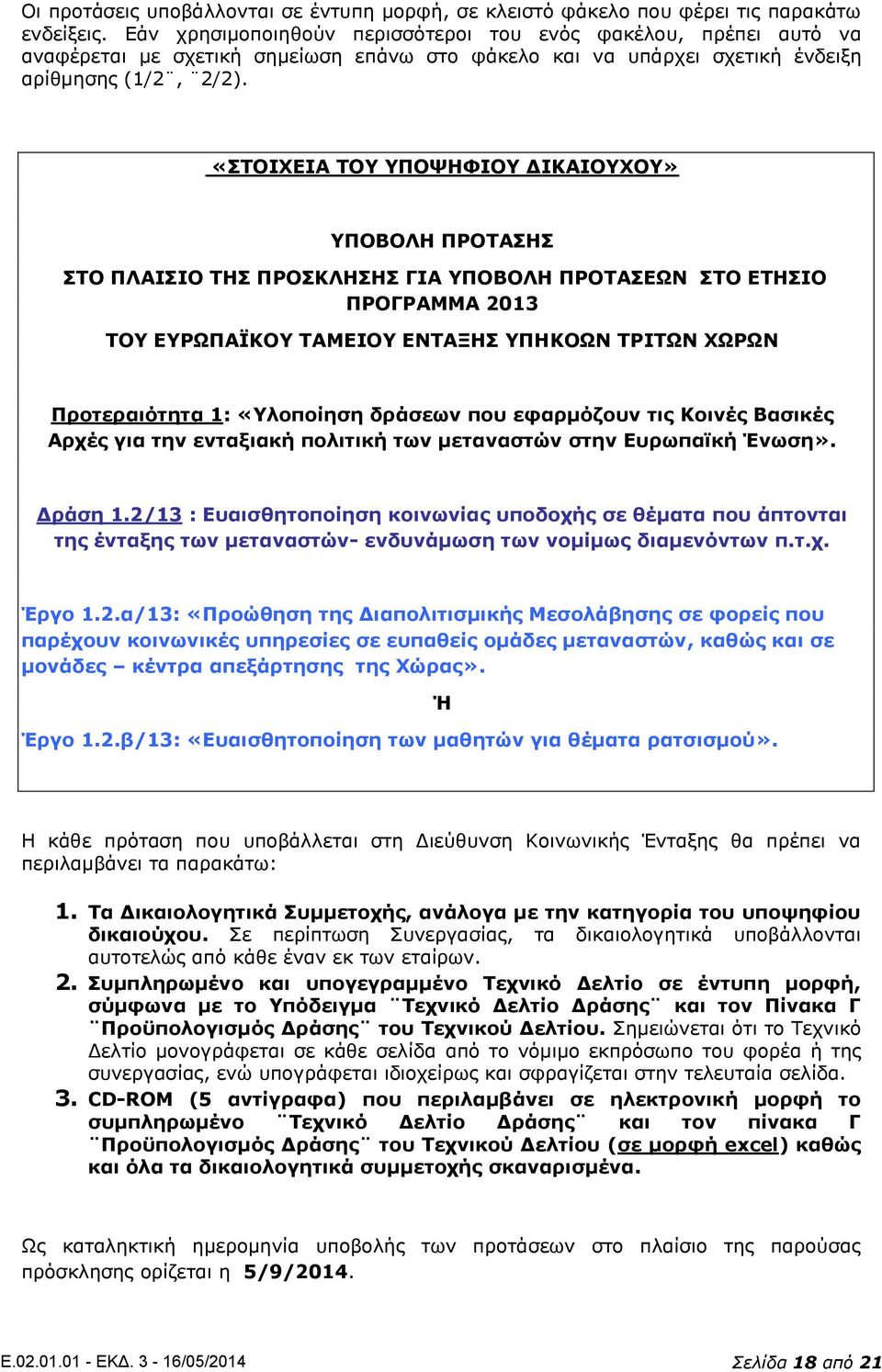 Οι προτάσεις υποβάλλονται σε έντυπη μορφή, σε κλειστό φάκελο που φέρει τις παρακάτω ενδείξεις. Εάν χρησιμοποιηθούν περισσότεροι του ενός φακέλου, πρέπει αυτό να αναφέρεται με σχετική σημείωση επάνω στο φάκελο και να υπάρχει σχετική ένδειξη αρίθμησης (1/2¨, ¨2/2).

«ΣΤΟΙΧΕΙΑ ΤΟΥ ΥΠΟΨΗΦΙΟΥ ΔΙΚΑΙΟΥΧΟΥ»

ΥΠΟΒΟΛΗ ΠΡΟΤΑΣΗΣ

ΣΤΟ ΠΛΑΙΣΙΟ ΤΗΣ ΠΡΟΣΚΛΗΣΗΣ ΓΙΑ ΥΠΟΒΟΛΗ ΠΡΟΤΑΣΕΩΝ ΣΤΟ ΕΤΗΣΙΟ ΠΡΟΓΡΑΜΜΑ 2013

ΤΟΥ ΕΥΡΩΠΑΪΚΟΥ ΤΑΜΕΙΟΥ ΕΝΤΑΞΗΣ ΥΠΗΚΟΩΝ ΤΡΙΤΩΝ ΧΩΡΩΝ

Προτεραιότητα 1: «Υλοποίηση δράσεων που εφαρμόζουν τις Κοινές Βασικές Αρχές για την ενταξιακή πολιτική των μεταναστών στην Ευρωπαϊκή Ένωση».

Δράση 1.2/13 : Ευαισθητοποίηση κοινωνίας υποδοχής σε θέματα που άπτονται της ένταξης των μεταναστών- ενδυνάμωση των νομίμως διαμενόντων π.τ.χ.

Έργο 1.2.α/13: «Προώθηση της Διαπολιτισμικής Μεσολάβησης σε φορείς που παρέχουν κοινωνικές υπηρεσίες σε ευπαθείς ομάδες μεταναστών, καθώς και σε μονάδες – κέντρα απεξάρτησης της Χώρας».

Ή

Έργο 1.2.β/13: «Ευαισθητοποίηση των μαθητών για θέματα ρατσισμού».

Η κάθε πρόταση που υποβάλλεται στη Διεύθυνση Κοινωνικής Ένταξης θα πρέπει να περιλαμβάνει τα παρακάτω:

1. Τα Δικαιολογητικά Συμμετοχής, ανάλογα με την κατηγορία του υποψηφίου δικαιούχου. Σε περίπτωση Συνεργασίας, τα δικαιολογητικά υποβάλλονται αυτοτελώς από κάθε έναν εκ των εταίρων.
2. Συμπληρωμένο και υπογεγραμμένο Τεχνικό Δελτίο σε έντυπη μορφή, σύμφωνα με το Υπόδειγμα ¨Τεχνικό Δελτίο Δράσης¨ και τον Πίνακα Γ ¨Προϋπολογισμός Δράσης¨ του Τεχνικού Δελτίου. Σημειώνεται ότι το Τεχνικό Δελτίο μονογράφεται σε κάθε σελίδα από το νόμιμο εκπρόσωπο του φορέα ή της συνεργασίας, ενώ υπογράφεται ιδιοχείρως και σφραγίζεται στην τελευταία σελίδα.
3. CD-ROM (5 αντίγραφα) που περιλαμβάνει σε ηλεκτρονική μορφή το συμπληρωμένο ¨Τεχνικό Δελτίο Δράσης¨ και τον πίνακα Γ ¨Προϋπολογισμός Δράσης¨ του Τεχνικού Δελτίου (σε μορφή excel) καθώς και όλα τα δικαιολογητικά συμμετοχής σκαναρισμένα.

Ως καταληκτική ημερομηνία υποβολής των προτάσεων στο πλαίσιο της παρούσας πρόσκλησης ορίζεται η 5/9/2014.

Ε.02.01.01 - ΕΚΔ. 3 - 16/05/2014

Σελίδα 18 από 21